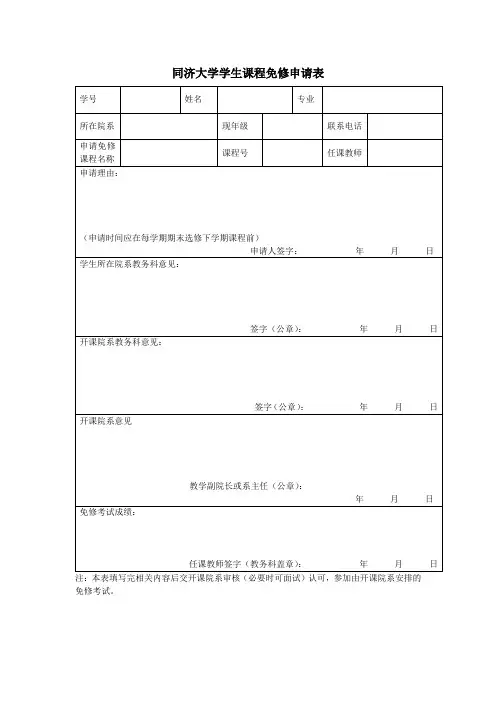 同济大学学生课程免修申请表

| 学号 | | 姓名 | | 专业 | |
|---|---|---|---|---|---|
| 所在院系 | | 现年级 | | 联系电话 | |
| 申请免修课程名称 | | 课程号 | | 任课教师 | |

申请理由：

（申请时间应在每学期期末选修下学期课程前）

申请人签字： 年 月 日

学生所在院系教务科意见：

签字（公章）： 年 月 日

开课院系教务科意见：

签字（公章）： 年 月 日

开课院系意见

教学副院长或系主任（公章）：

年 月 日

免修考试成绩：

任课教师签字（教务科盖章）： 年 月 日

注：本表填写完相关内容后交开课院系审核（必要时可面试）认可，参加由开课院系安排的免修考试。